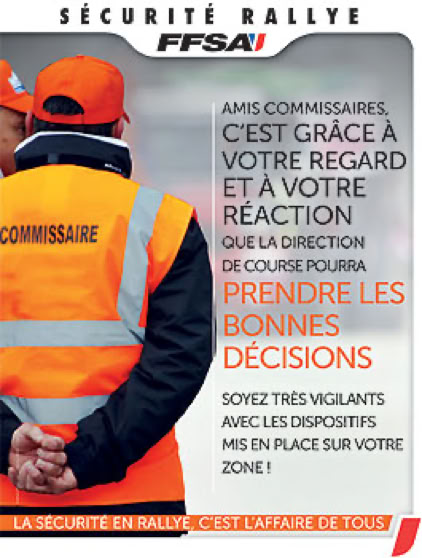 SÉCURITÉ RALLYE
FFSA

COMMISSAIRE

AMIS COMMISSAIRES, C'EST GRÂCE À VOTRE REGARD ET À VOTRE RÉACTION QUE LA DIRECTION DE COURSE POURRA PRENDRE LES BONNES DÉCISIONS

SOYEZ TRÈS VIGILANTS AVEC LES DISPOSITIFS MIS EN PLACE SUR VOTRE ZONE !

LA SÉCURITÉ EN RALLYE, C'EST L'AFFAIRE DE TOUS